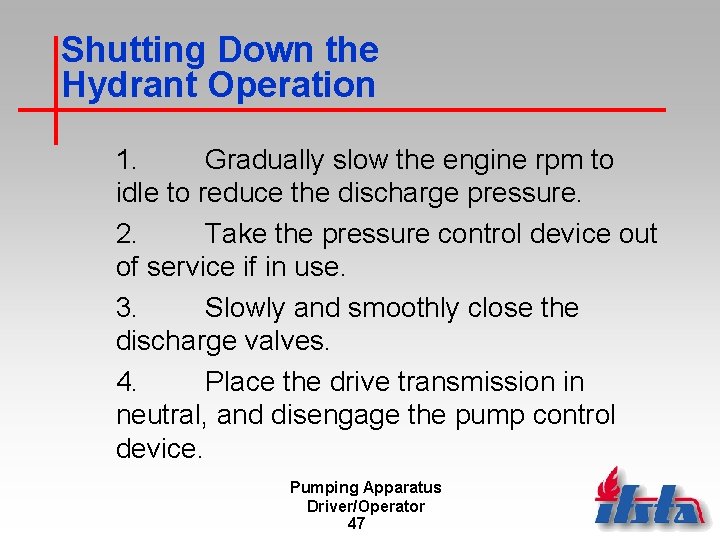 Shutting Down the Hydrant Operation

1. Gradually slow the engine rpm to idle to reduce the discharge pressure.

2. Take the pressure control device out of service if in use.

3. Slowly and smoothly close the discharge valves.

4. Place the drive transmission in neutral, and disengage the pump control device.

Pumping Apparatus
Driver/Operator
47

ifsta